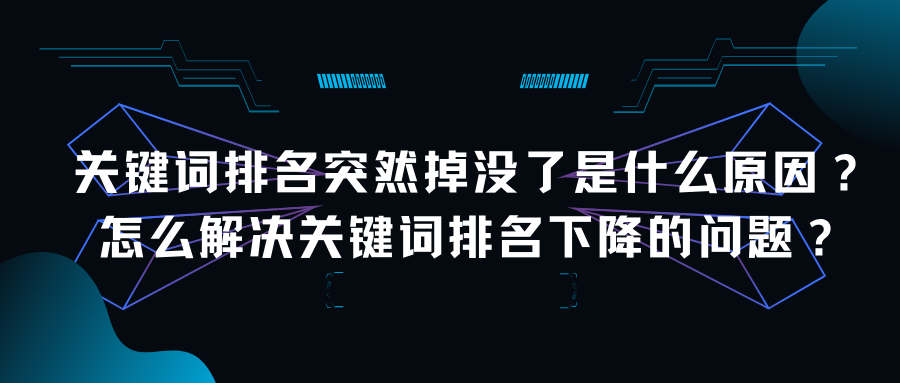 关键词排名突然掉没了是什么原因？
怎么解决关键词排名下降的问题？